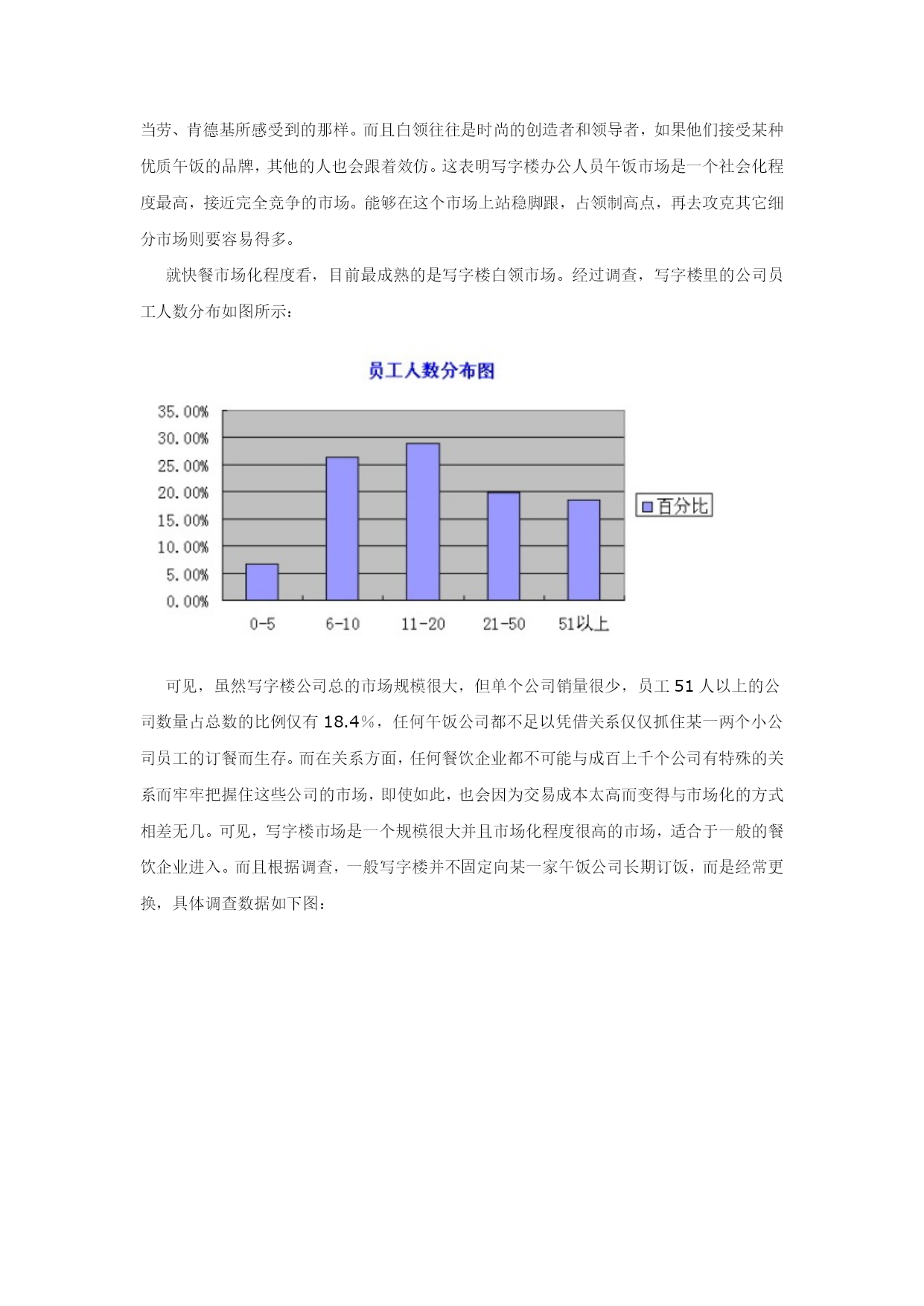 当劳、肯德基所感受到的那样。而且白领往往是时尚的创造者和领导者，如果他们接受某种优质午饭的品牌，其他的人也会跟着效仿。这表明写字楼办公人员午饭市场是一个社会化程度最高，接近完全竞争的市场。能够在这个市场上站稳脚跟，占领制高点，再去攻克其它细分市场则要容易得多。

就快餐市场化程度看，目前最成熟的是写字楼白领市场。经过调查，写字楼里的公司员工人数分布如图所示：

员工人数分布图

35.00%
30.00%
25.00%
20.00%
15.00%
10.00%
5.00%
0.00%

0-5
6-10
11-20
21-50
51以上

百分比

可见，虽然写字楼公司总的市场规模很大，但单个公司销量很少，员工 51 人以上的公司数量占总数的比例仅有 18.4%，任何午饭公司都不足以凭借关系仅仅抓住某一两个小公司员工的订餐而生存。而在关系方面，任何餐饮企业都不可能与成百上千个公司有特殊的关系而牢牢把握住这些公司的市场，即使如此，也会因为交易成本太高而变得与市场化的方式相差无几。可见，写字楼市场是一个规模很大并且市场化程度很高的市场，适合于一般的餐饮企业进入。而且根据调查，一般写字楼并不固定向某一家午饭公司长期订饭，而是经常更换，具体调查数据如下图：